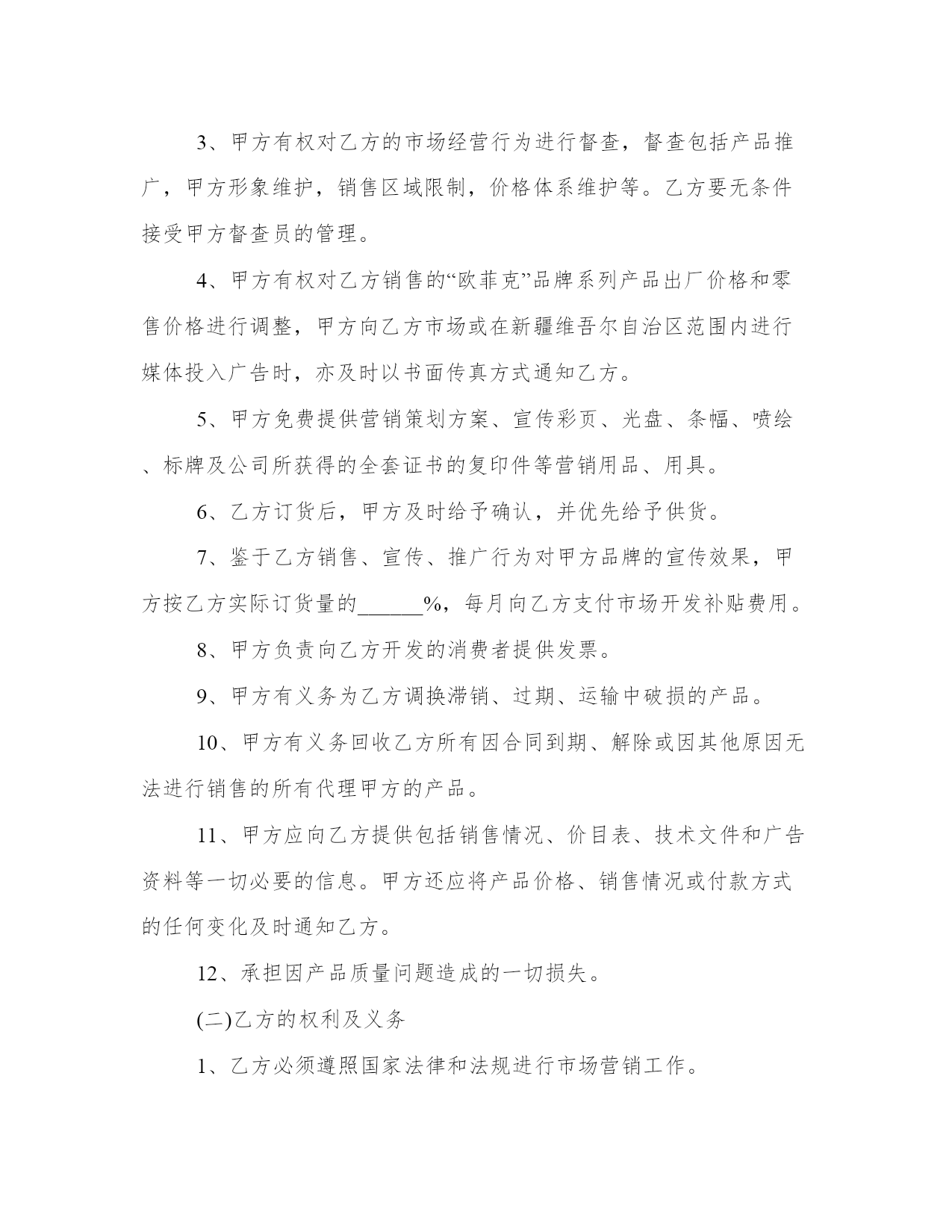 3、甲方有权对乙方的市场经营行为进行督查，督查包括产品推广，甲方形象维护，销售区域限制，价格体系维护等。乙方要无条件接受甲方督查员的管理。

4、甲方有权对乙方销售的“欧菲克”品牌系列产品出厂价格和零售价格进行调整，甲方向乙方市场或在新疆维吾尔自治区范围内进行媒体投入广告时，亦及时以书面传真方式通知乙方。

5、甲方免费提供营销策划方案、宣传彩页、光盘、条幅、喷绘、标牌及公司所获得的全套证书的复印件等营销用品、用具。

6、乙方订货后，甲方及时给予确认，并优先给予供货。

7、鉴于乙方销售、宣传、推广行为对甲方品牌的宣传效果，甲方按乙方实际订货量的______%，每月向乙方支付市场开发补贴费用。

8、甲方负责向乙方开发的消费者提供发票。

9、甲方有义务为乙方调换滞销、过期、运输中破损的产品。

10、甲方有义务回收乙方所有因合同到期、解除或因其他原因无法进行销售的所有代理甲方的产品。

11、甲方应向乙方提供包括销售情况、价目表、技术文件和广告资料等一切必要的信息。甲方还应将产品价格、销售情况或付款方式的任何变化及时通知乙方。

12、承担因产品质量问题造成的一切损失。

(二)乙方的权利及义务

1、乙方必须遵照国家法律和法规进行市场营销工作。